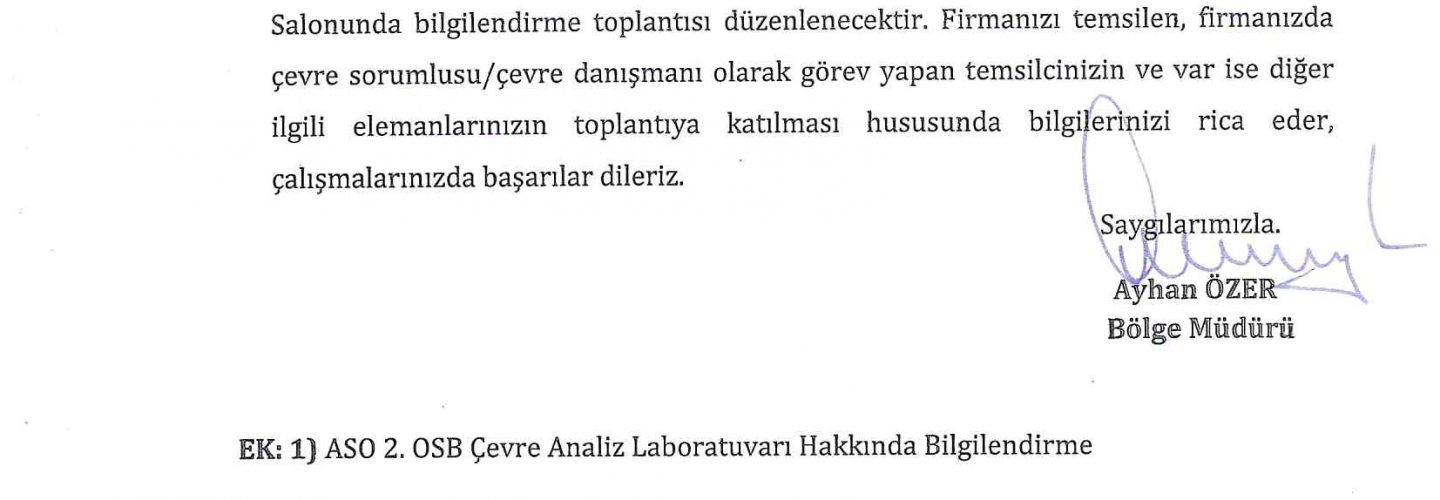 Salonunda bilgilendirme toplantısı düzenlenecektir. Firmanızı temsilen, firmanızda çevre sorumlusu/çevre danışmanı olarak görev yapan temsilcinizin ve var ise diğer ilgili elemanlarınızın toplantıya katılması hususunda bilgilerinizi rica eder, çalışmalarınızda başarılar dileriz.

Saygılarımızla.
Ayhan ÖZER
Bölge Müdürü

EK: 1) ASO 2. OSB Çevre Analiz Laboratuvarı Hakkında Bilgilendirme